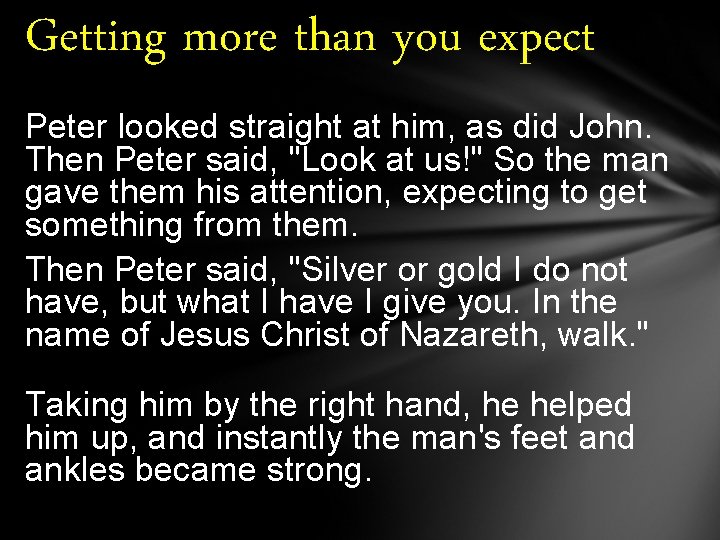 Getting more than you expect

Peter looked straight at him, as did John. Then Peter said, "Look at us!" So the man gave them his attention, expecting to get something from them.

Then Peter said, "Silver or gold I do not have, but what I have I give you. In the name of Jesus Christ of Nazareth, walk."

Taking him by the right hand, he helped him up, and instantly the man's feet and ankles became strong.